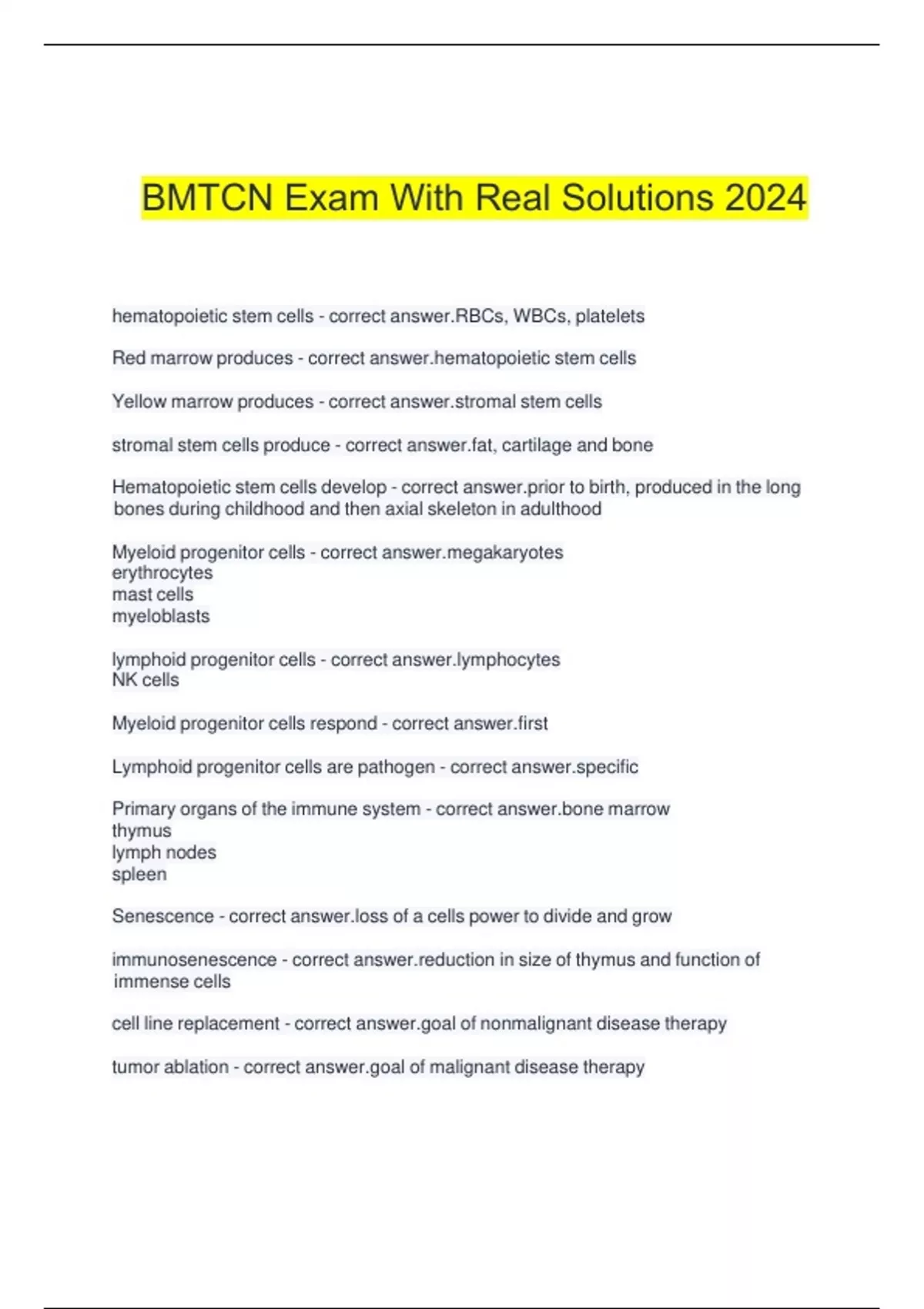 BMTCN Exam With Real Solutions 2024

hematopoietic stem cells - correct answer.RBCs, WBCs, platelets

Red marrow produces - correct answer.hematopoietic stem cells

Yellow marrow produces - correct answer.stromal stem cells

stromal stem cells produce - correct answer.fat, cartilage and bone

Hematopoietic stem cells develop - correct answer.prior to birth, produced in the long bones during childhood and then axial skeleton in adulthood

Myeloid progenitor cells - correct answer.megakaryotes
erythrocytes
mast cells
myeloblasts

lymphoid progenitor cells - correct answer.lymphocytes
NK cells

Myeloid progenitor cells respond - correct answer.first

Lymphoid progenitor cells are pathogen - correct answer.specific

Primary organs of the immune system - correct answer.bone marrow
thymus
lymph nodes
spleen

Senescence - correct answer.loss of a cells power to divide and grow

immunosenescence - correct answer.reduction in size of thymus and function of immense cells

cell line replacement - correct answer.goal of nonmalignant disease therapy

tumor ablation - correct answer.goal of malignant disease therapy